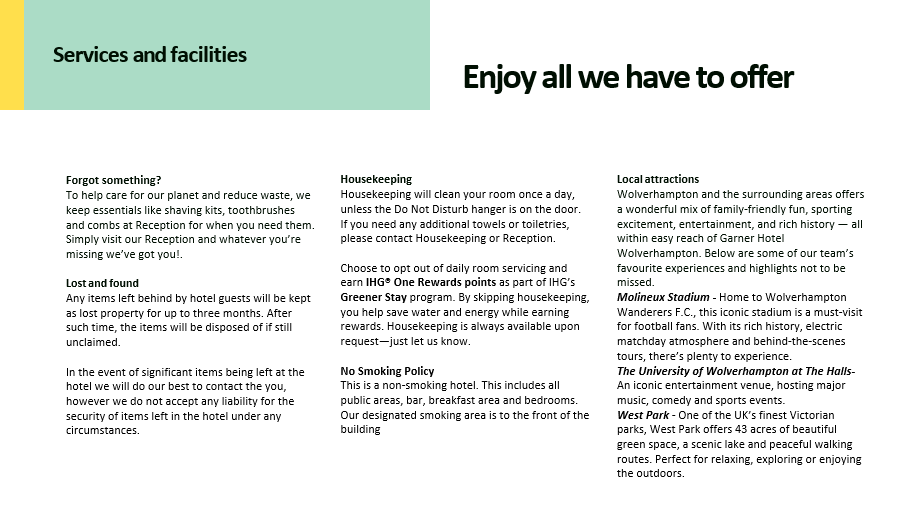 Services and facilities

Enjoy all we have to offer

Forgot something?
To help care for our planet and reduce waste, we keep essentials like shaving kits, toothbrushes and combs at Reception for when you need them. Simply visit our Reception and whatever you're missing we've got you!.

Lost and found
Any items left behind by hotel guests will be kept as lost property for up to three months. After such time, the items will be disposed of if still unclaimed.

In the event of significant items being left at the hotel we will do our best to contact the you, however we do not accept any liability for the security of items left in the hotel under any circumstances.

Housekeeping
Housekeeping will clean your room once a day, unless the Do Not Disturb hanger is on the door. If you need any additional towels or toiletries, please contact Housekeeping or Reception.

Choose to opt out of daily room servicing and earn IHG® One Rewards points as part of IHG's Greener Stay program. By skipping housekeeping, you help save water and energy while earning rewards. Housekeeping is always available upon request—just let us know.

No Smoking Policy
This is a non-smoking hotel. This includes all public areas, bar, breakfast area and bedrooms. Our designated smoking area is to the front of the building

Local attractions
Wolverhampton and the surrounding areas offers a wonderful mix of family-friendly fun, sporting excitement, entertainment, and rich history — all within easy reach of Garner Hotel Wolverhampton. Below are some of our team's favourite experiences and highlights not to be missed.
Molineux Stadium - Home to Wolverhampton Wanderers F.C., this iconic stadium is a must-visit for football fans. With its rich history, electric matchday atmosphere and behind-the-scenes tours, there's plenty to experience.
The University of Wolverhampton at The Halls- An iconic entertainment venue, hosting major music, comedy and sports events.
West Park - One of the UK's finest Victorian parks, West Park offers 43 acres of beautiful green space, a scenic lake and peaceful walking routes. Perfect for relaxing, exploring or enjoying the outdoors.